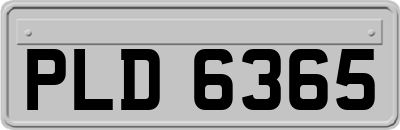 PLD 6365